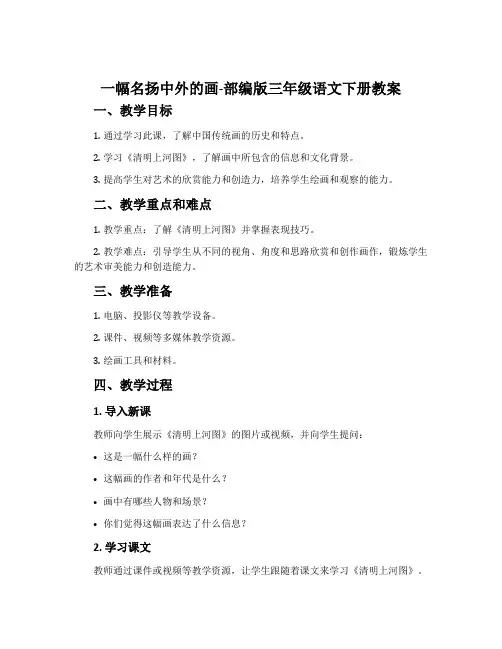 一幅名扬中外的画-部编版三年级语文下册教案

一、教学目标

1. 通过学习此课，了解中国传统画的历史和特点。

2. 学习《清明上河图》，了解画中所包含的信息和文化背景。

3. 提高学生对艺术的欣赏能力和创造力，培养学生绘画和观察的能力。

二、教学重点和难点

1. 教学重点：了解《清明上河图》并掌握表现技巧。

2. 教学难点：引导学生从不同的视角、角度和思路欣赏和创作画作，锻炼学生的艺术审美能力和创造能力。

三、教学准备

1. 电脑、投影仪等教学设备。

2. 课件、视频等多媒体教学资源。

3. 绘画工具和材料。

四、教学过程

1. 导入新课

教师向学生展示《清明上河图》的图片或视频，并向学生提问：

• 这是一幅什么样的画？

• 这幅画的作者和年代是什么？

• 画中有哪些人物和场景？

• 你们觉得这幅画表达了什么信息？

2. 学习课文

教师通过课件或视频等教学资源，让学生跟随着课文来学习《清明上河图》。